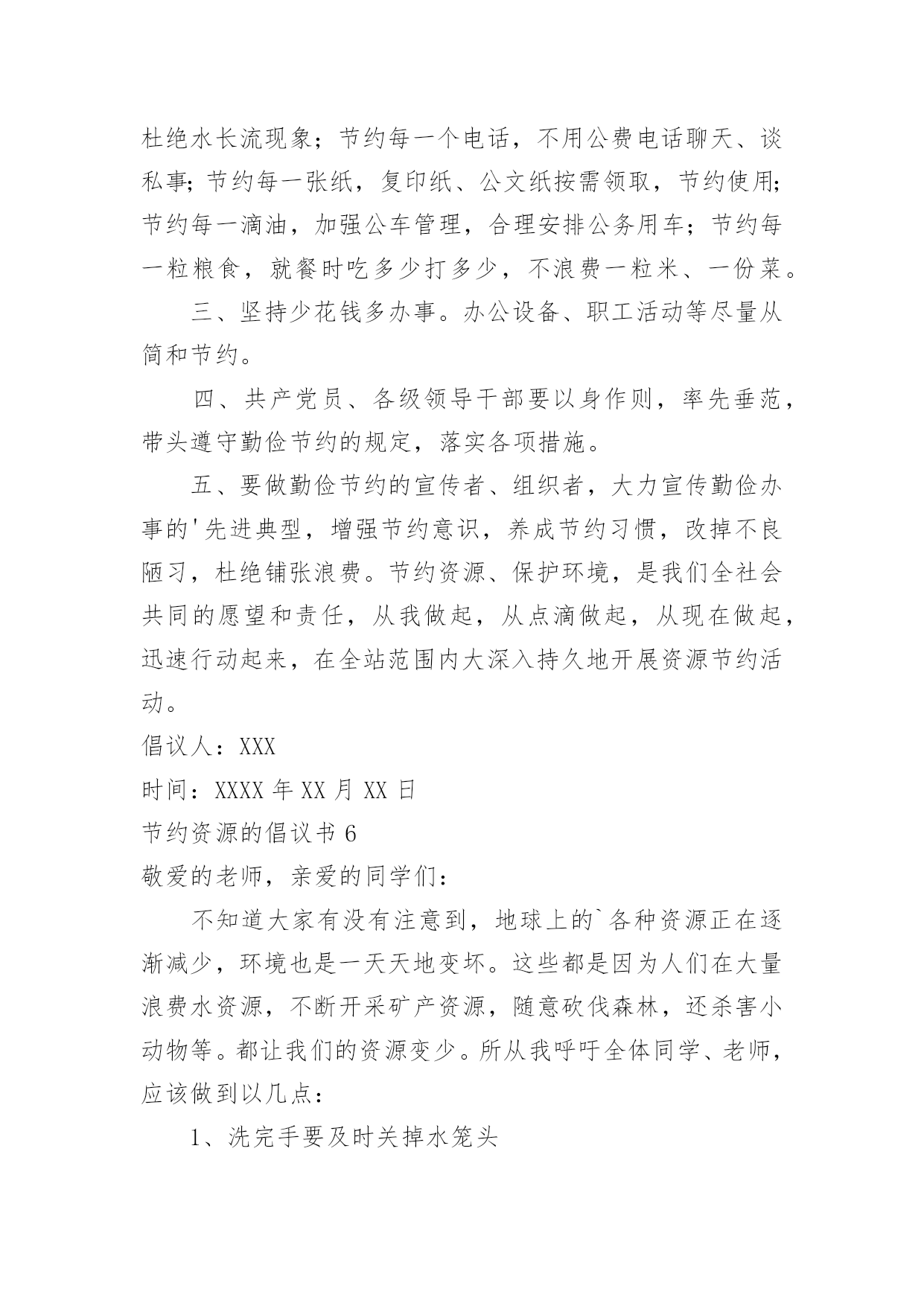 杜绝水长流现象；节约每一个电话，不用公费电话聊天、谈私事；节约每一张纸，复印纸、公文纸按需领取，节约使用；节约每一滴油，加强公车管理，合理安排公务用车；节约每一粒粮食，就餐时吃多少打多少，不浪费一粒米、一份菜。

三、坚持少花钱多办事。办公设备、职工活动等尽量从简和节约。

四、共产党员、各级领导干部要以身作则，率先垂范，带头遵守勤俭节约的规定，落实各项措施。

五、要做勤俭节约的宣传者、组织者，大力宣传勤俭办事的'先进典型，增强节约意识，养成节约习惯，改掉不良陋习，杜绝铺张浪费。节约资源、保护环境，是我们全社会共同的愿望和责任，从我做起，从点滴做起，从现在做起，迅速行动起来，在全站范围内大深入持久地开展资源节约活动。

倡议人：XXX

时间：XXXX 年 XX 月 XX 日

节约资源的倡议书 6

敬爱的老师，亲爱的同学们：

不知道大家有没有注意到，地球上的`各种资源正在逐渐减少，环境也是一天天地变坏。这些都是因为人们在大量浪费水资源，不断开采矿产资源，随意砍伐森林，还杀害小动物等。都让我们的资源变少。所从我呼吁全体同学、老师，应该做到以几点：

1、洗完手要及时关掉水笼头